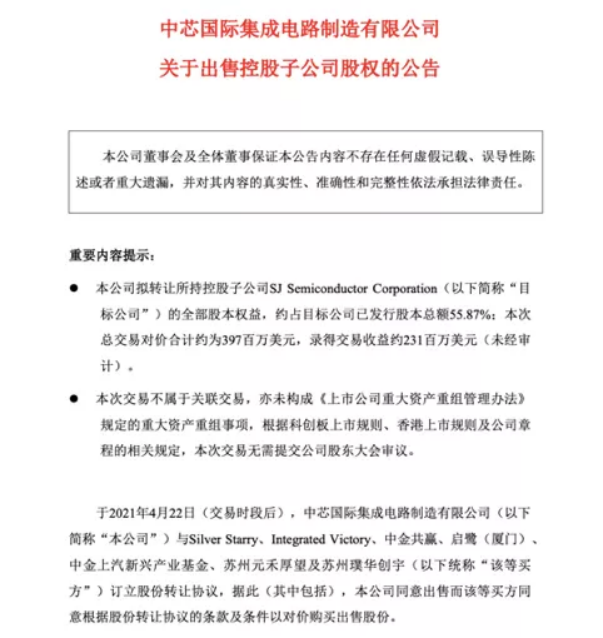 中芯国际集成电路制造有限公司
关于出售控股子公司股权的公告

本公司董事会及全体董事保证本公告内容不存在任何虚假记载、误导性陈述或者重大遗漏，并对其内容的真实性、准确性和完整性依法承担法律责任。

重要内容提示：

● 本公司拟转让所持控股子公司SJ Semiconductor Corporation（以下简称“目标公司”）的全部股本权益，约占目标公司已发行股本总额55.87%；本次总交易对价合计约为397百万美元，录得交易收益约231百万美元（未经审计）。

● 本次交易不属于关联交易，亦未构成《上市公司重大资产重组管理办法》规定的重大资产重组事项，根据科创板上市规则、香港上市规则及公司章程的相关规定，本次交易无需提交公司股东大会审议。

于2021年4月22日（交易时段后），中芯国际集成电路制造有限公司（以下简称“本公司”）与Silver Starry、Integrated Victory、中金共赢、启鹭（厦门）、中金上汽新兴产业基金、苏州元禾厚望及苏州璞华创宇（以下统称“该等买方”）订立股份转让协议，据此（其中包括），本公司同意出售而该等买方同意根据股份转让协议的条款及条件以对价购买出售股份。